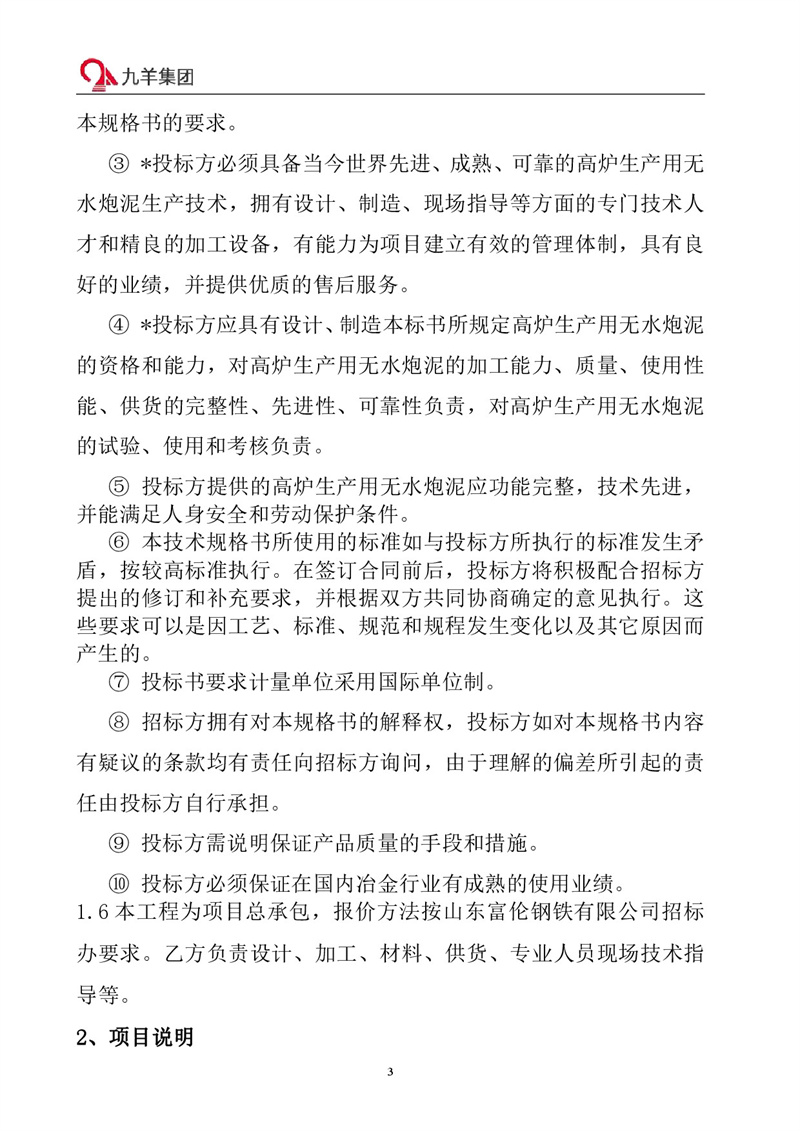 九羊集团

本规格书的要求。

③ *投标方必须具备当今世界先进、成熟、可靠的高炉生产用无水炮泥生产技术，拥有设计、制造、现场指导等方面的专门技术人才和精良的加工设备，有能力为项目建立有效的管理体制，具有良好的业绩，并提供优质的售后服务。

④ *投标方应具有设计、制造本标书所规定高炉生产用无水炮泥的资格和能力，对高炉生产用无水炮泥的加工能力、质量、使用性能、供货的完整性、先进性、可靠性负责，对高炉生产用无水炮泥的试验、使用和考核负责。

⑤ 投标方提供的高炉生产用无水炮泥应功能完整，技术先进，并能满足人身安全和劳动保护条件。

⑥ 本技术规格书所使用的标准如与投标方所执行的标准发生矛盾，按较高标准执行。在签订合同前后，投标方将积极配合招标方提出的修订和补充要求，并根据双方共同协商确定的意见执行。这些要求可以是因工艺、标准、规范和规程发生变化以及其它原因而产生的。

⑦ 投标书要求计量单位采用国际单位制。

⑧ 招标方拥有对本规格书的解释权，投标方如对本规格书内容有疑议的条款均有责任向招标方询问，由于理解的偏差所引起的责任由投标方自行承担。

⑨ 投标方需说明保证产品质量的手段和措施。

⑩ 投标方必须保证在国内冶金行业有成熟的使用业绩。

1.6 本工程为项目总承包，报价方法按山东富伦钢铁有限公司招标办要求。乙方负责设计、加工、材料、供货、专业人员现场技术指导等。

2、项目说明

3